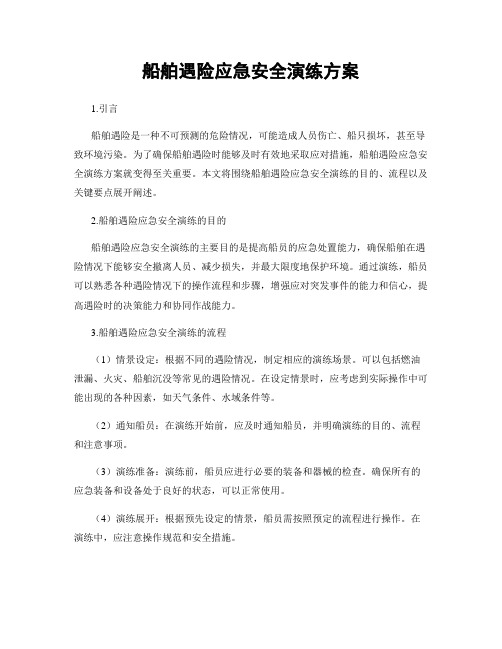 船舶遇险应急安全演练方案

1.引言

船舶遇险是一种不可预测的危险情况，可能造成人员伤亡、船只损坏，甚至导致环境污染。为了确保船舶遇险时能够及时有效地采取应对措施，船舶遇险应急安全演练方案就变得至关重要。本文将围绕船舶遇险应急安全演练的目的、流程以及关键要点展开阐述。

2.船舶遇险应急安全演练的目的

船舶遇险应急安全演练的主要目的是提高船员的应急处置能力，确保船舶在遇险情况下能够安全撤离人员、减少损失，并最大限度地保护环境。通过演练，船员可以熟悉各种遇险情况下的操作流程和步骤，增强应对突发事件的能力和信心，提高遇险时的决策能力和协同作战能力。

3.船舶遇险应急安全演练的流程

（1）情景设定：根据不同的遇险情况，制定相应的演练场景。可以包括燃油泄漏、火灾、船舶沉没等常见的遇险情况。在设定情景时，应考虑到实际操作中可能出现的各种因素，如天气条件、水域条件等。

（2）通知船员：在演练开始前，应及时通知船员，并明确演练的目的、流程和注意事项。

（3）演练准备：演练前，船员应进行必要的装备和器械的检查。确保所有的应急装备和设备处于良好的状态，可以正常使用。

（4）演练展开：根据预先设定的情景，船员需按照预定的流程进行操作。在演练中，应注意操作规范和安全措施。